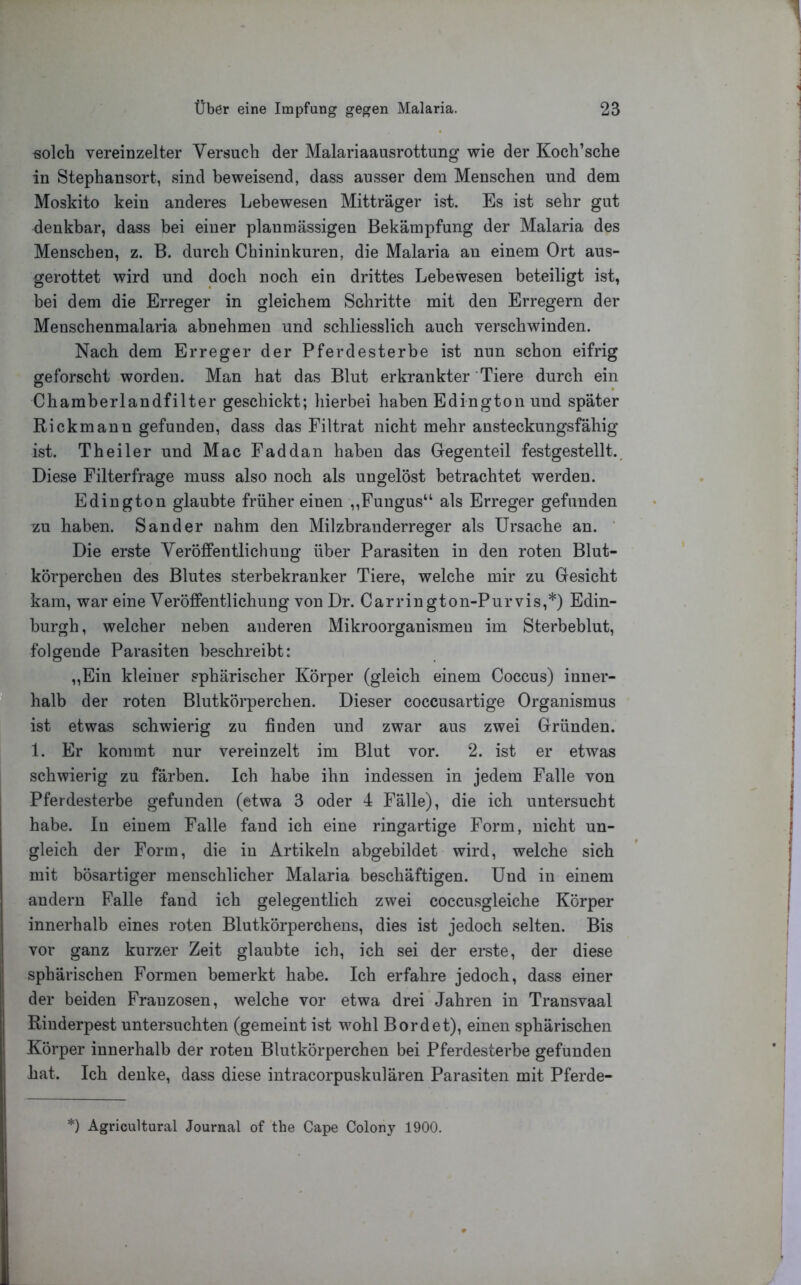 Über eine Impfung gegen Malaria. 23

solch vereinzelter Versuch der Malariaausrottung wie der Koch'sche in Stephansort, sind beweisend, dass ausser dem Menschen und dem Moskito kein anderes Lebewesen Mitträger ist. Es ist sehr gut denkbar, dass bei einer planmässigen Bekämpfung der Malaria des Menschen, z. B. durch Chininkuren, die Malaria an einem Ort ausgerottet wird und doch noch ein drittes Lebewesen beteiligt ist, bei dem die Erreger in gleichem Schritte mit den Erregern der Menschenmalaria abnehmen und schliesslich auch verschwinden.

Nach dem Erreger der Pferdesterbe ist nun schon eifrig geforscht worden. Man hat das Blut erkrankter Tiere durch ein Chamberlandfilter geschickt; hierbei haben Edington und später Rickmann gefunden, dass das Filtrat nicht mehr ansteckungsfähig ist. Theiler und Mac Faddan haben das Gegenteil festgestellt. Diese Filterfrage muss also noch als ungelöst betrachtet werden.

Edington glaubte früher einen „Fungus“ als Erreger gefunden zu haben. Sander nahm den Milzbranderreger als Ursache an.

Die erste Veröffentlichung über Parasiten in den roten Blutkörperchen des Blutes sterbekranker Tiere, welche mir zu Gesicht kam, war eine Veröffentlichung von Dr. Carrington-Purvis,*) Edinburgh, welcher neben anderen Mikroorganismen im Sterbeblut, folgende Parasiten beschreibt:

„Ein kleiner sphärischer Körper (gleich einem Coccus) innerhalb der roten Blutkörperchen. Dieser coccusartige Organismus ist etwas schwierig zu finden und zwar aus zwei Gründen. 1. Er kommt nur vereinzelt im Blut vor. 2. ist er etwas schwierig zu färben. Ich habe ihn indessen in jedem Falle von Pferdesterbe gefunden (etwa 3 oder 4 Fälle), die ich untersucht habe. In einem Falle fand ich eine ringartige Form, nicht ungleich der Form, die in Artikeln abgebildet wird, welche sich mit bösartiger menschlicher Malaria beschäftigen. Und in einem andern Falle fand ich gelegentlich zwei coccusgleiche Körper innerhalb eines roten Blutkörperchens, dies ist jedoch selten. Bis vor ganz kurzer Zeit glaubte ich, ich sei der erste, der diese sphärischen Formen bemerkt habe. Ich erfahre jedoch, dass einer der beiden Franzosen, welche vor etwa drei Jahren in Transvaal Rinderpest untersuchten (gemeint ist wohl Bordet), einen sphärischen Körper innerhalb der roten Blutkörperchen bei Pferdesterbe gefunden hat. Ich denke, dass diese intracorpuskulären Parasiten mit Pferde-

*) Agricultural Journal of the Cape Colony 1900.